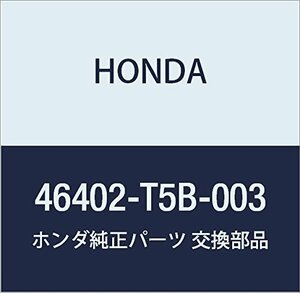 HONDA

46402-T5B-003

ホンダ純正パーツ 交換部品